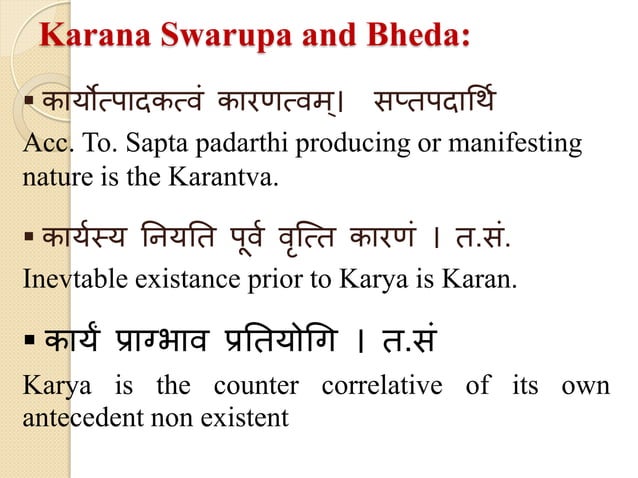 Karana Swarupa and Bheda:

▪ कार्योत्पादकत्वं कारणत्वम्। सप्तपदार्थि
Acc. To. Sapta padarthi producing or manifesting nature is the Karantva.

▪ कार्यस्य नियति पूर्व वृत्ति कारणं । त.सं.
Inevtable existance prior to Karya is Karan.

▪ कार्यं प्राग्भाव प्रतियोगि । त.सं
Karya is the counter correlative of its own antecedent non existent